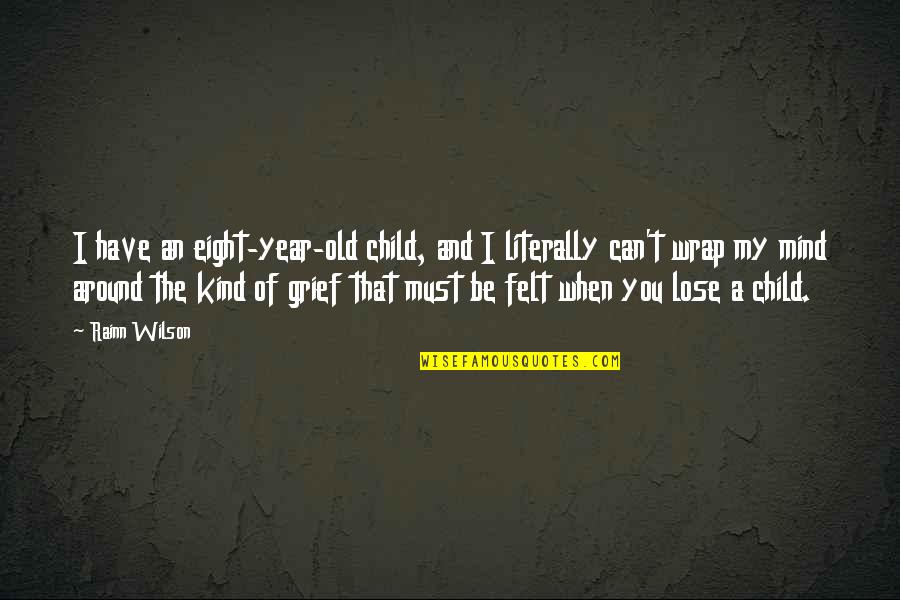 I have an eight-year-old child, and I literally can't wrap my mind around the kind of grief that must be felt when you lose a child.

~ Rainn Wilson

WISEFAMOUSQUOTES.COM